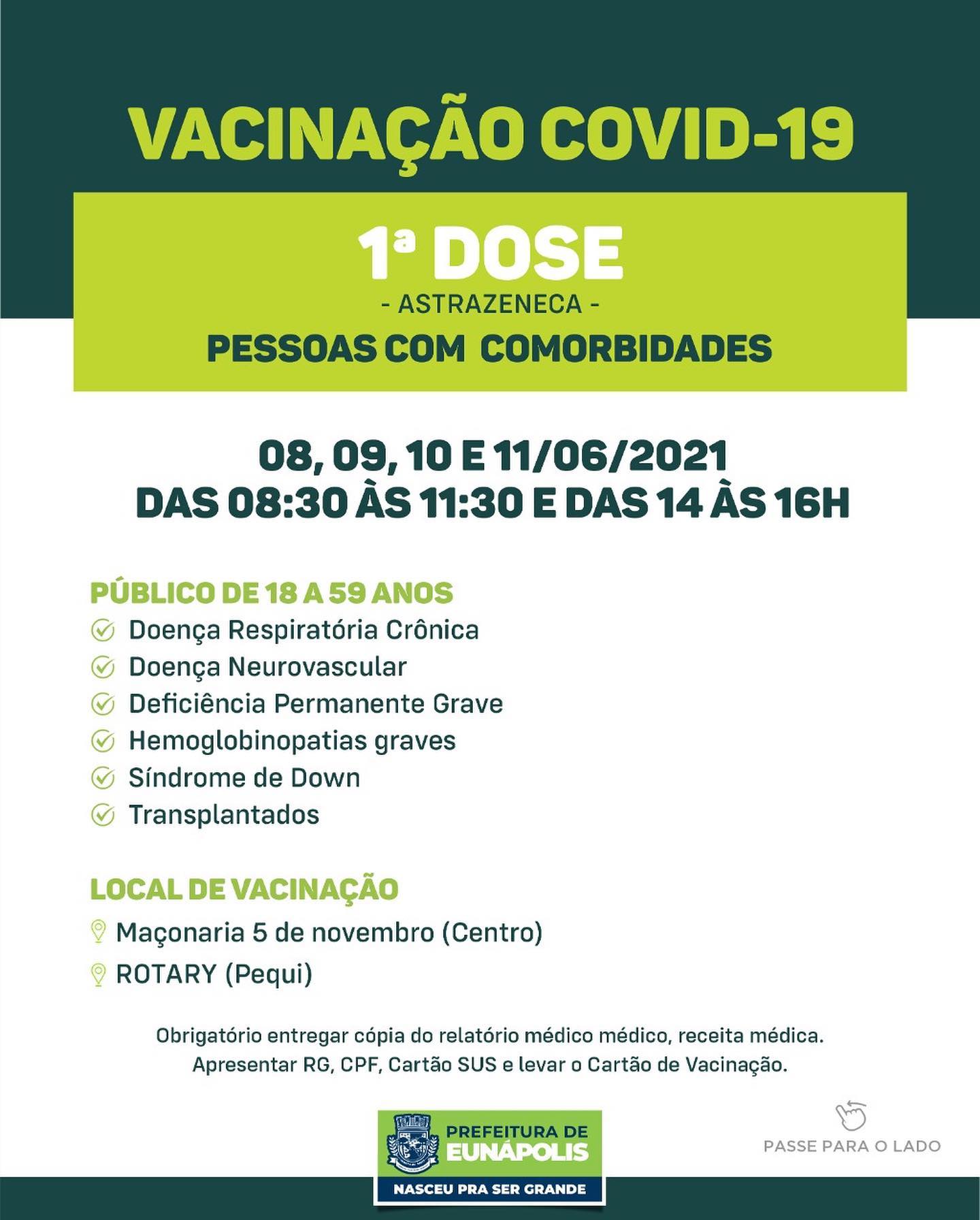 VACINAÇÃO COVID-19

1ª DOSE
- ASTRAZENECA -
PESSOAS COM COMORBIDADES

08, 09, 10 E 11/06/2021
DAS 08:30 ÀS 11:30 E DAS 14 ÀS 16H

PÚBLICO DE 18 A 59 ANOS
Doença Respiratória Crônica
Doença Neurovascular
Deficiência Permanente Grave
Hemoglobinopatias graves
Síndrome de Down
Transplantados

LOCAL DE VACINAÇÃO
Maçonaria 5 de novembro (Centro)
ROTARY (Pequi)

Obrigatório entregar cópia do relatório médico médico, receita médica. Apresentar RG, CPF, Cartão SUS e levar o Cartão de Vacinação.

PREFEITURA DE EUNÁPOLIS
NASCEU PRA SER GRANDE

PASSE PARA O LADO